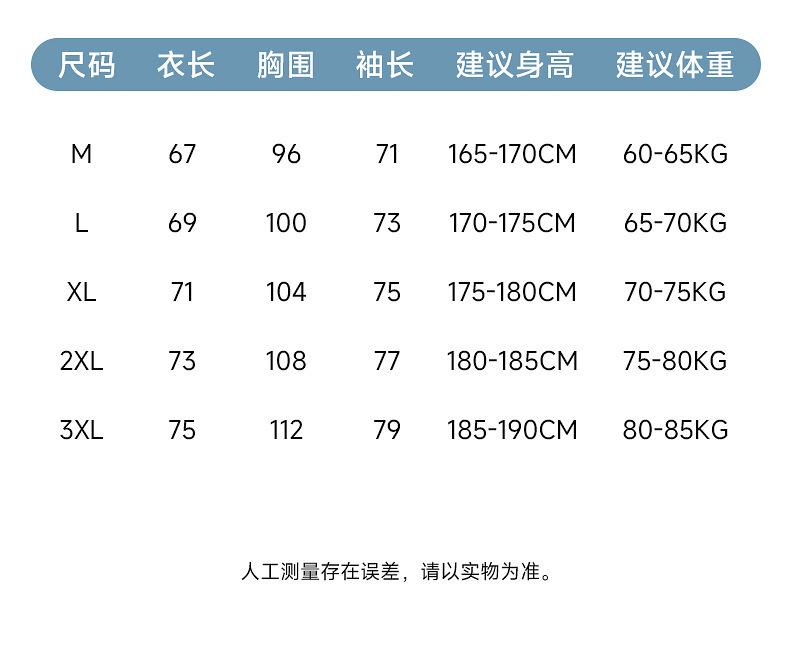 | 尺码 | 衣长 | 胸围 | 袖长 | 建议身高 | 建议体重 |
|---|---|---|---|---|---|
| M | 67 | 96 | 71 | 165-170CM | 60-65KG |
| L | 69 | 100 | 73 | 170-175CM | 65-70KG |
| XL | 71 | 104 | 75 | 175-180CM | 70-75KG |
| 2XL | 73 | 108 | 77 | 180-185CM | 75-80KG |
| 3XL | 75 | 112 | 79 | 185-190CM | 80-85KG |

人工测量存在误差，请以实物为准。